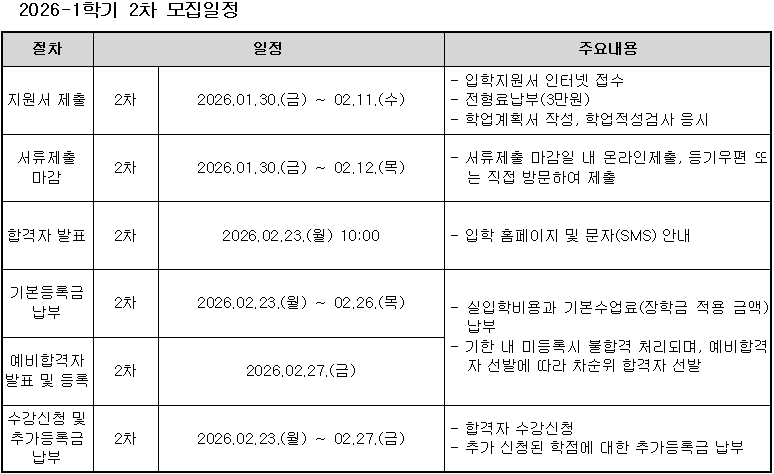 2026-1학기 2차 모집일정

| 절차 | 일정 | | 주요내용 |
|---|---|---|---|
| 지원서 제출 | 2차 | 2026.01.30.(금) ~ 02.11.(수) | - 입학지원서 인터넷 접수 - 전형료납부(3만원) - 학업계획서 작성, 학업적성검사 응시 |
| 서류제출 마감 | 2차 | 2026.01.30.(금) ~ 02.12.(목) | - 서류제출 마감일 내 온라인제출, 등기우편 또는 직접 방문하여 제출 |
| 합격자 발표 | 2차 | 2026.02.23.(월) 10:00 | - 입학 홈페이지 및 문자(SMS) 안내 |
| 기본등록금 납부 | 2차 | 2026.02.23.(월) ~ 02.26.(목) | - 실입학비용과 기본수업료(장학금 적용 금액) 납부 - 기한 내 미등록시 불합격 처리되며, 예비합격자 선발에 따라 차순위 합격자 선발 |
| 예비합격자 발표 및 등록 | 2차 | 2026.02.27.(금) | |
| 수강신청 및 추가등록금 납부 | 2차 | 2026.02.23.(월) ~ 02.27.(금) | - 합격자 수강신청 - 추가 신청된 학점에 대한 추가등록금 납부 |